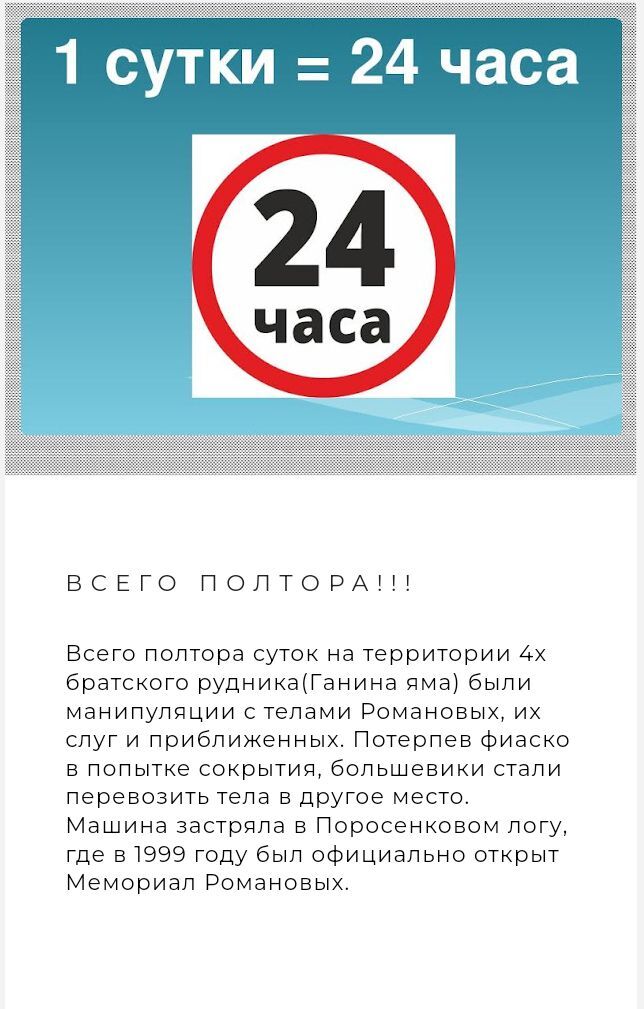 1 сутки = 24 часа

24
часа

ВСЕГО ПОЛТОРА!!!

Всего полтора суток на территории 4х братского рудника(Ганина яма) были манипуляции с телами Романовых, их слуг и приближенных. Потерпев фиаско в попытке сокрытия, большевики стали перевозить тела в другое место. Машина застряла в Поросенковом логу, где в 1999 году был официально открыт Мемориал Романовых.